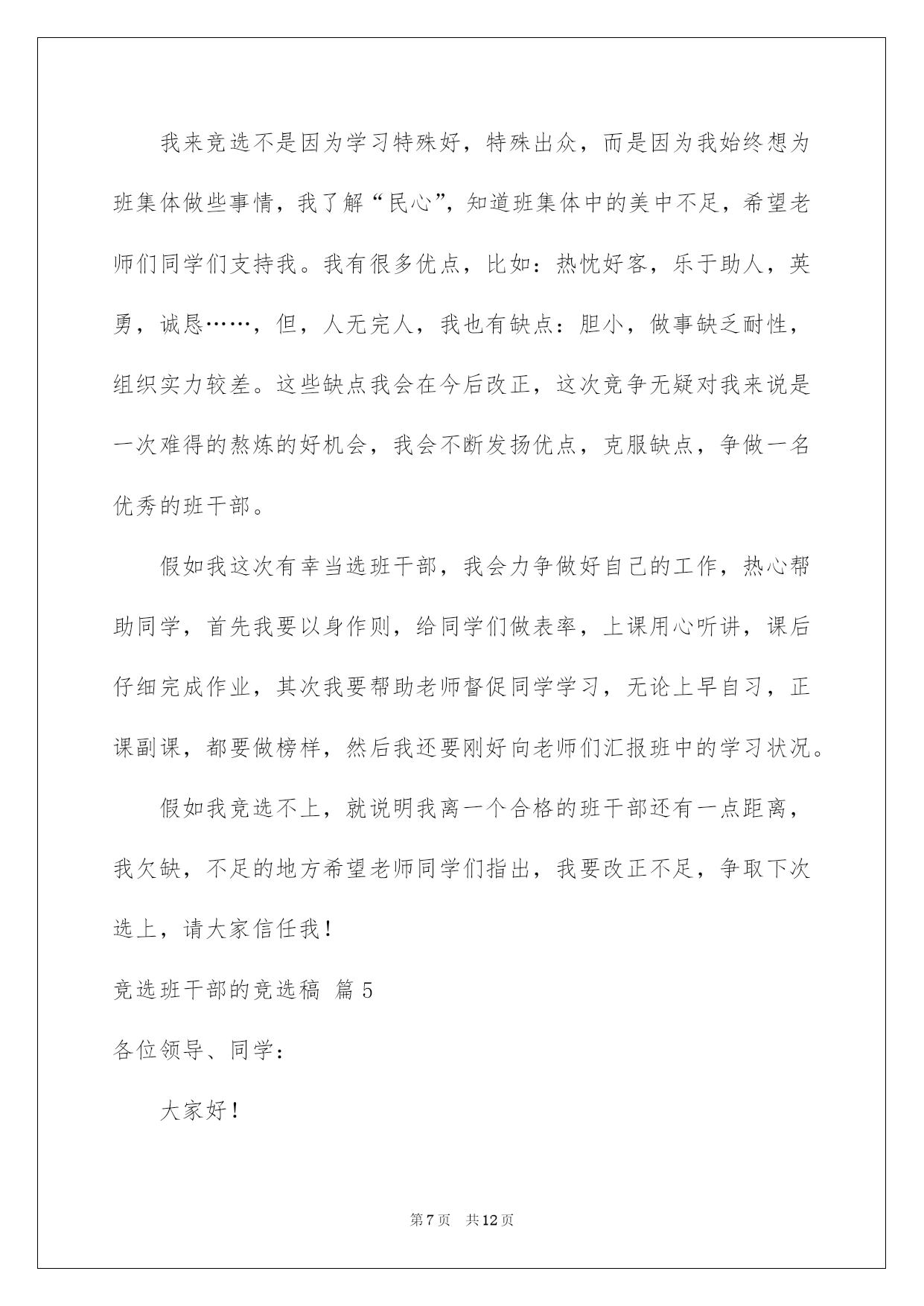 我来竞选不是因为学习特殊好，特殊出众，而是因为我始终想为班集体做些事情，我了解“民心”，知道班集体中的美中不足，希望老师们同学们支持我。我有很多优点，比如：热忱好客，乐于助人，英勇，诚恳……，但，人无完人，我也有缺点：胆小，做事缺乏耐性，组织实力较差。这些缺点我会在今后改正，这次竞争无疑对我来说是一次难得的熬炼的好机会，我会不断发扬优点，克服缺点，争做一名优秀的班干部。

假如我这次有幸当选班干部，我会力争做好自己的工作，热心帮助同学，首先我要以身作则，给同学们做表率，上课用心听讲，课后仔细完成作业，其次我要帮助老师督促同学学习，无论上早自习，正课副课，都要做榜样，然后我还要刚好向老师们汇报班中的学习状况。

假如我竞选不上，就说明我离一个合格的班干部还有一点距离，我欠缺，不足的地方希望老师同学们指出，我要改正不足，争取下次选上，请大家信任我！

竞选班干部的竞选稿 篇5

各位领导、同学：

大家好！

第7页 共12页